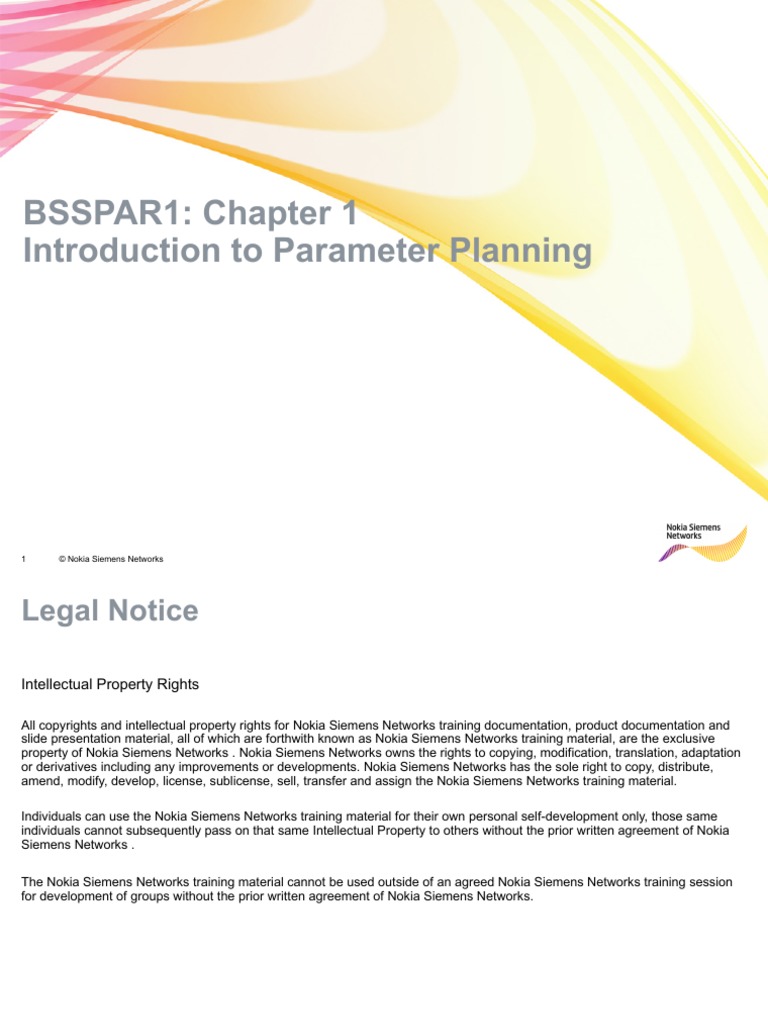 BSSPAR1: Chapter 1
Introduction to Parameter Planning

Nokia Siemens Networks

1 © Nokia Siemens Networks

Legal Notice

Intellectual Property Rights

All copyrights and intellectual property rights for Nokia Siemens Networks training documentation, product documentation and slide presentation material, all of which are forthwith known as Nokia Siemens Networks training material, are the exclusive property of Nokia Siemens Networks . Nokia Siemens Networks owns the rights to copying, modification, translation, adaptation or derivatives including any improvements or developments. Nokia Siemens Networks has the sole right to copy, distribute, amend, modify, develop, license, sublicense, sell, transfer and assign the Nokia Siemens Networks training material.

Individuals can use the Nokia Siemens Networks training material for their own personal self-development only, those same individuals cannot subsequently pass on that same Intellectual Property to others without the prior written agreement of Nokia Siemens Networks .

The Nokia Siemens Networks training material cannot be used outside of an agreed Nokia Siemens Networks training session for development of groups without the prior written agreement of Nokia Siemens Networks.